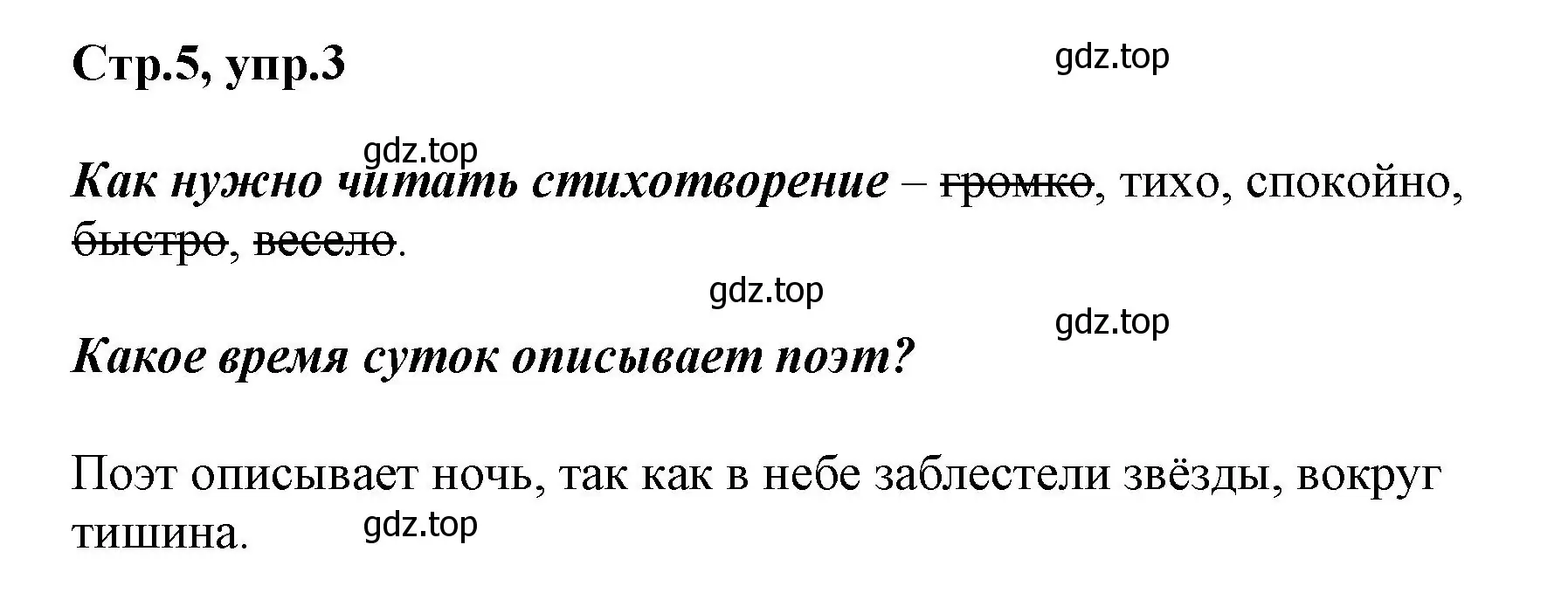 Стр.5, упр.3

gdz.top

gdz.top

Как нужно читать стихотворение – ~~громко~~, тихо, спокойно, ~~быстро~~, ~~весело~~.

gdz.top

gdz.top

Какое время суток описывает поэт?

Поэт описывает ночь, так как в небе заблестели звёзды, вокруг тишина.

gdz.top